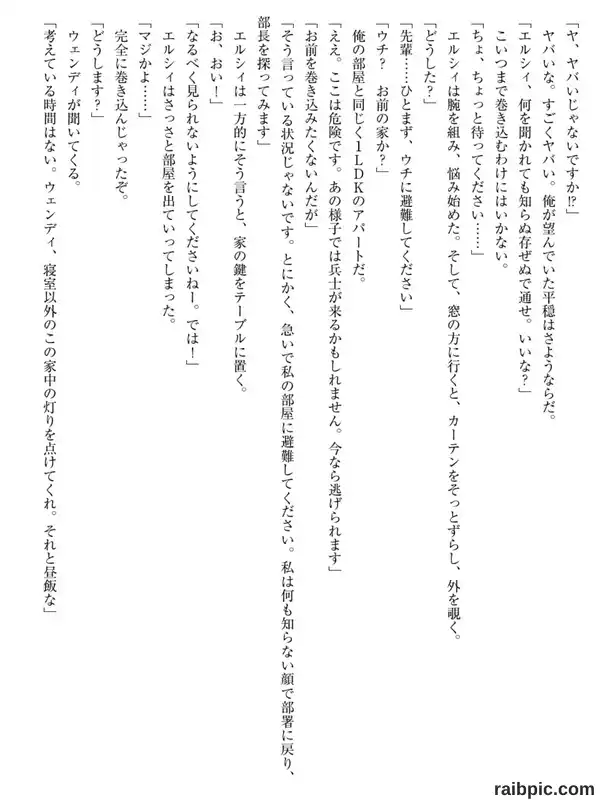 「ヤ、ヤバいじゃないですか⁉」
ヤバいな。すごくヤバい。俺が望んでいた平穏はさようならだ。
「エルシィ、何を聞かれても知らぬ存ぜぬで通せ。いいな？」
こいつまで巻き込むわけにはいかない。
「ちょ、ちょっと待ってください……」
エルシィは腕を組み、悩み始めた。そして、窓の方に行くと、カーテンをそっとずらし、外を覗く。
「どうした？」
「先輩……ひとまず、ウチに避難してください」
「ウチ？　お前の家か？」
俺の部屋と同じく1LDKのアパートだ。
「ええ。ここは危険です。あの様子では兵士が来るかもしれません。今なら逃げられます」
「お前を巻き込みたくないんだが」
「そう言っている状況じゃないです。とにかく、急いで私の部屋に避難してください。私は何も知らない顔で部署に戻り、部長を探ってみます」
エルシィは一方的にそう言うと、家の鍵をテーブルに置く。
「お、おい！」
「なるべく見られないようにしてくださいねー。では！」
エルシィはさっさと部屋を出ていってしまった。
「マジかよ……」
完全に巻き込んじゃったぞ。
「どうします？」
ウェンディが聞いてくる。
「考えている時間はない。ウェンディ、寝室以外のこの家中の灯りを点けてくれ。それと昼飯な」

raibpic.com